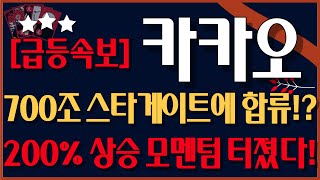 [급등속보] 카카오

700조 스타게이트에 합류!?

200% 상승 모멘텀 터졌다!